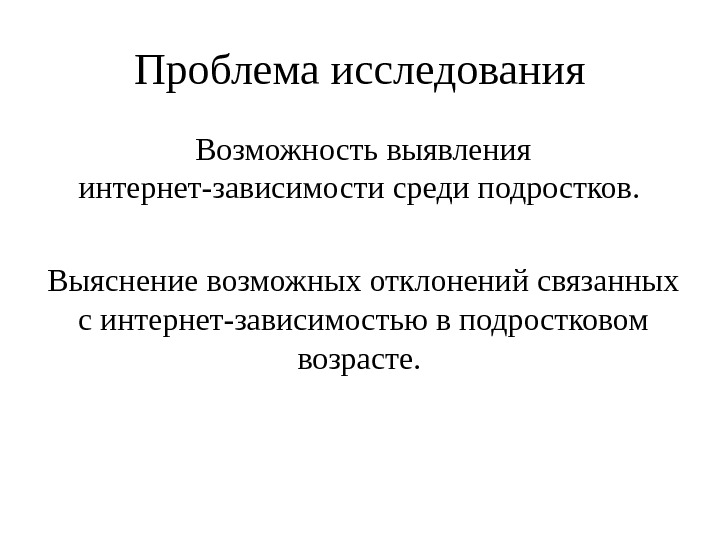 Проблема исследования

Возможность выявления интернет-зависимости среди подростков.

Выяснение возможных отклонений связанных с интернет-зависимостью в подростковом возрасте.